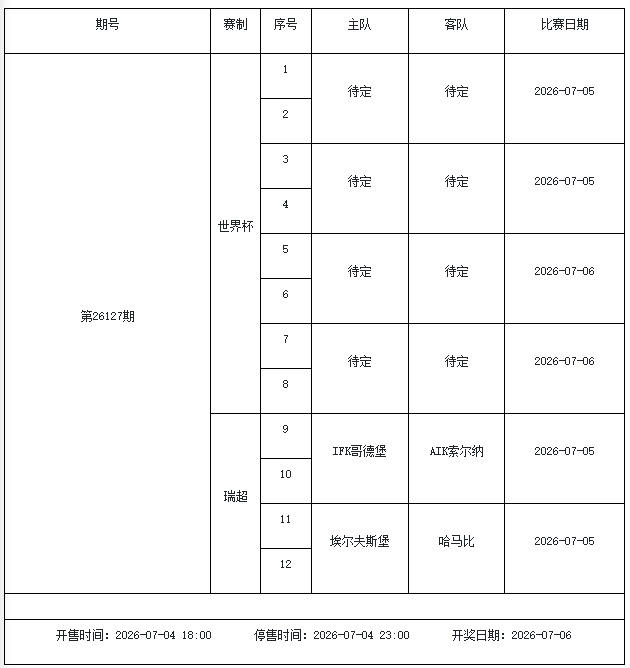 | 期号 | 赛制 | 序号 | 主队 | 客队 | 比赛日期 |
|---|---|---|---|---|---|
| 第26127期 | 世界杯 | 1 | 待定 | 待定 | 2026-07-05 |
| | | 2 | | | |
| | | 3 | 待定 | 待定 | 2026-07-05 |
| | | 4 | | | |
| | | 5 | 待定 | 待定 | 2026-07-06 |
| | | 6 | | | |
| | | 7 | 待定 | 待定 | 2026-07-06 |
| | | 8 | | | |
| | 瑞超 | 9 | IFK哥德堡 | AIK索尔纳 | 2026-07-05 |
| | | 10 | | | |
| | | 11 | 埃尔夫斯堡 | 哈马比 | 2026-07-05 |
| | | 12 | | | |

开售时间：2026-07-04 18:00 停售时间：2026-07-04 23:00 开奖日期：2026-07-06